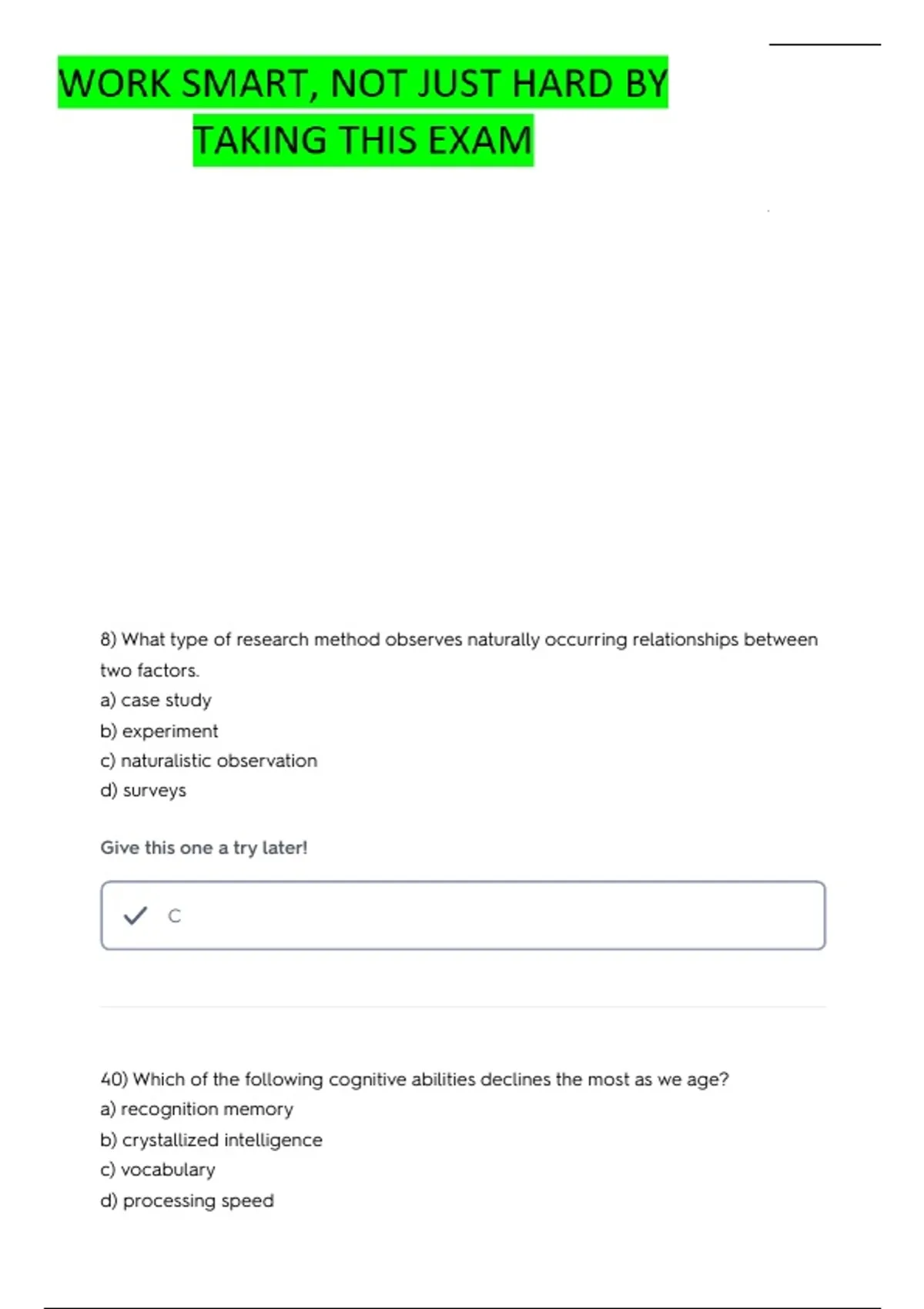 WORK SMART, NOT JUST HARD BY TAKING THIS EXAM

8) What type of research method observes naturally occurring relationships between two factors.
a) case study
b) experiment
c) naturalistic observation
d) surveys

Give this one a try later!

C

40) Which of the following cognitive abilities declines the most as we age?
a) recognition memory
b) crystallized intelligence
c) vocabulary
d) processing speed